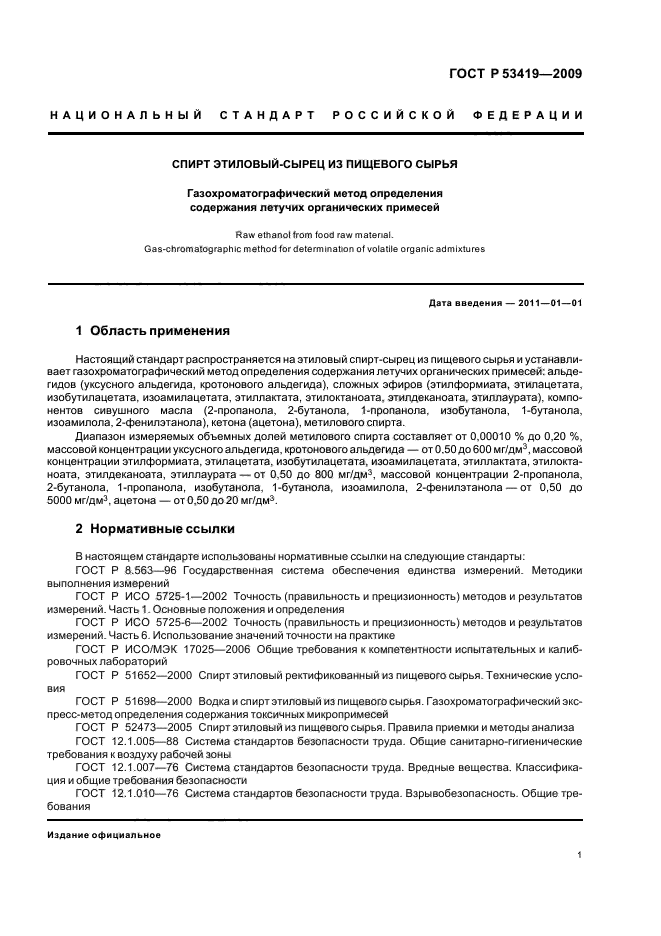 ГОСТ Р 53419—2009

НАЦИОНАЛЬНЫЙ СТАНДАРТ РОССИЙСКОЙ ФЕДЕРАЦИИ

СПИРТ ЭТИЛОВЫЙ-СЫРЕЦ ИЗ ПИЩЕВОГО СЫРЬЯ

Газохроматографический метод определения содержания летучих органических примесей

Raw ethanol from food raw material.
Gas-chromatographic method for determination of volatile organic admixtures

Дата введения — 2011—01—01

1 Область применения

Настоящий стандарт распространяется на этиловый спирт-сырец из пищевого сырья и устанавливает газохроматографический метод определения содержания летучих органических примесей: альдегидов (уксусного альдегида, кротонового альдегида), сложных эфиров (этилформиата, этилацетата, изобутилацетата, изоамилацетата, этиллактата, этилоктаноата, этилдеканоата, этиллаурата), компонентов сивушного масла (2-пропанола, 2-бутанола, 1-пропанола, изобутанола, 1-бутанола, изоамилола, 2-фенилэтанола), кетона (ацетона), метилового спирта.

Диапазон измеряемых объемных долей метилового спирта составляет от 0,00010 % до 0,20 %, массовой концентрации уксусного альдегида, кротонового альдегида — от 0,50 до 600 мг/дм$^3$, массовой концентрации этилформиата, этилацетата, изобутилацетата, изоамилацетата, этиллактата, этилоктаноата, этилдеканоата, этиллаурата — от 0,50 до 800 мг/дм$^3$, массовой концентрации 2-пропанола, 2-бутанола, 1-пропанола, изобутанола, 1-бутанола, изоамилола, 2-фенилэтанола — от 0,50 до 5000 мг/дм$^3$, ацетона — от 0,50 до 20 мг/дм$^3$.

2 Нормативные ссылки

В настоящем стандарте использованы нормативные ссылки на следующие стандарты:
ГОСТ Р 8.563—96 Государственная система обеспечения единства измерений. Методики выполнения измерений
ГОСТ Р ИСО 5725-1—2002 Точность (правильность и прецизионность) методов и результатов измерений. Часть 1. Основные положения и определения
ГОСТ Р ИСО 5725-6—2002 Точность (правильность и прецизионность) методов и результатов измерений. Часть 6. Использование значений точности на практике
ГОСТ Р ИСО/МЭК 17025—2006 Общие требования к компетентности испытательных и калибровочных лабораторий
ГОСТ Р 51652—2000 Спирт этиловый ректификованный из пищевого сырья. Технические условия
ГОСТ Р 51698—2000 Водка и спирт этиловый из пищевого сырья. Газохроматографический экспресс-метод определения содержания токсичных микропримесей
ГОСТ Р 52473—2005 Спирт этиловый из пищевого сырья. Правила приемки и методы анализа
ГОСТ 12.1.005—88 Система стандартов безопасности труда. Общие санитарно-гигиенические требования к воздуху рабочей зоны
ГОСТ 12.1.007—76 Система стандартов безопасности труда. Вредные вещества. Классификация и общие требования безопасности
ГОСТ 12.1.010—76 Система стандартов безопасности труда. Взрывобезопасность. Общие требования

Издание официальное

1